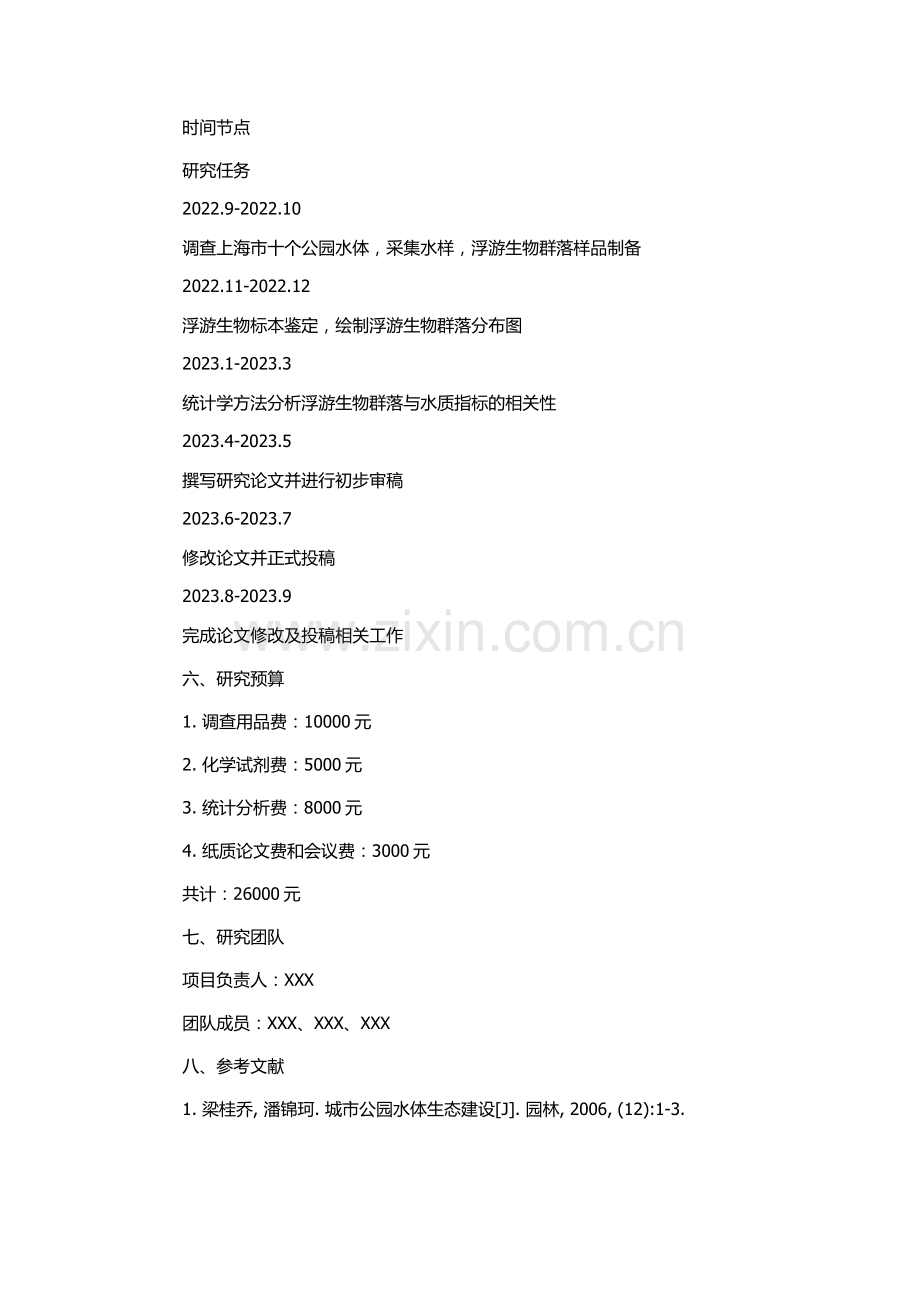 时间节点

研究任务

2022.9-2022.10

调查上海市十个公园水体，采集水样，浮游生物群落样品制备

2022.11-2022.12

浮游生物标本鉴定，绘制浮游生物群落分布图

2023.1-2023.3

统计学方法分析浮游生物群落与水质指标的相关性

2023.4-2023.5

撰写研究论文并进行初步审稿

2023.6-2023.7

修改论文并正式投稿

2023.8-2023.9

完成论文修改及投稿相关工作

www.zixin.com.cn

六、研究预算

1. 调查用品费：10000 元

2. 化学试剂费：5000 元

3. 统计分析费：8000 元

4. 纸质论文费和会议费：3000 元

共计：26000 元

七、研究团队

项目负责人：XXX

团队成员：XXX、XXX、XXX

八、参考文献

1. 梁桂乔, 潘锦珂. 城市公园水体生态建设[J]. 园林, 2006, (12):1-3.